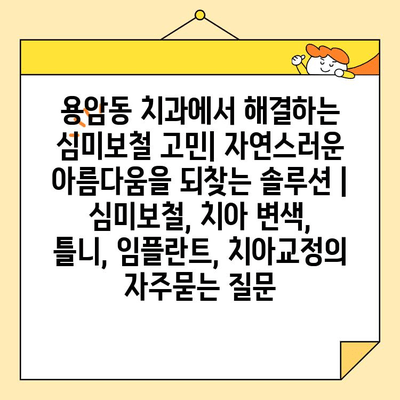 용암동 치과에서 해결하는 심미보철 고민| 자연스러운 아름다움을 되찾는 솔루션 | 심미보철, 치아 변색, 틀니, 임플란트, 치아교정의 자주묻는 질문